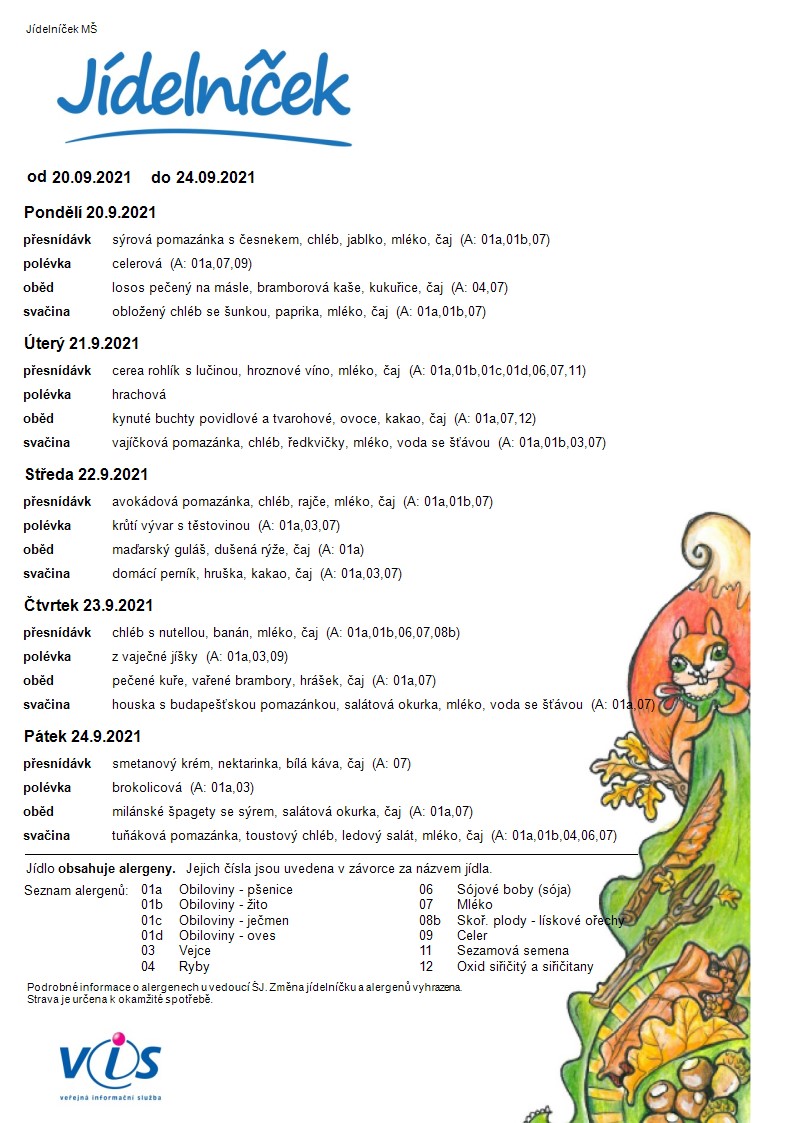 Jídelníček MŠ

Jídelníček

od 20.09.2021 do 24.09.2021

Pondělí 20.9.2021

přesnídávk sýrová pomazánka s česnekem, chléb, jablko, mléko, čaj (A: 01a,01b,07)
polévka celerová (A: 01a,07,09)
oběd losos pečený na másle, bramborová kaše, kukuřice, čaj (A: 04,07)
svačina obložený chléb se šunkou, paprika, mléko, čaj (A: 01a,01b,07)

Úterý 21.9.2021

přesnídávk cerea rohlík s lučinou, hroznové víno, mléko, čaj (A: 01a,01b,01c,01d,06,07,11)
polévka hrachová
oběd kynuté buchty povidlové a tvarohové, ovoce, kakao, čaj (A: 01a,07,12)
svačina vajíčková pomazánka, chléb, ředkvičky, mléko, voda se šťávou (A: 01a,01b,03,07)

Středa 22.9.2021

přesnídávk avokádová pomazánka, chléb, rajče, mléko, čaj (A: 01a,01b,07)
polévka krůtí vývar s těstovinou (A: 01a,03,07)
oběd maďarský guláš, dušená rýže, čaj (A: 01a)
svačina domácí perník, hruška, kakao, čaj (A: 01a,03,07)

Čtvrtek 23.9.2021

přesnídávk chléb s nutellou, banán, mléko, čaj (A: 01a,01b,06,07,08b)
polévka z vaječné jíšky (A: 01a,03,09)
oběd pečené kuře, vařené brambory, hrášek, čaj (A: 01a,07)
svačina houska s budapešťskou pomazánkou, salátová okurka, mléko, voda se šťávou (A: 01a,07)

Pátek 24.9.2021

přesnídávk smetanový krém, nektarinka, bílá káva, čaj (A: 07)
polévka brokolicová (A: 01a,03)
oběd milánské špagety se sýrem, salátová okurka, čaj (A: 01a,07)
svačina tuňáková pomazánka, toustový chléb, ledový salát, mléko, čaj (A: 01a,01b,04,06,07)

Jídlo obsahuje alergeny. Jejich čísla jsou uvedena v závorce za názvem jídla.

Seznam alergenů:
01a Obiloviny - pšenice
01b Obiloviny - žito
01c Obiloviny - ječmen
01d Obiloviny - oves
03 Vejce
04 Ryby
06 Sójové boby (sója)
07 Mléko
08b Skoř. plody - lískové ořechy
09 Celer
11 Sezamová semena
12 Oxid siřičitý a siřičitany

Podrobné informace o alergenech u vedoucí ŠJ. Změna jídelníčku a alergenů vyhrazena.
Strava je určena k okamžité spotřebě.

VIS
veřejná informační služba